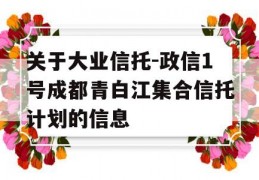 关于大业信托-政信1号成都青白江集合信托计划的信息